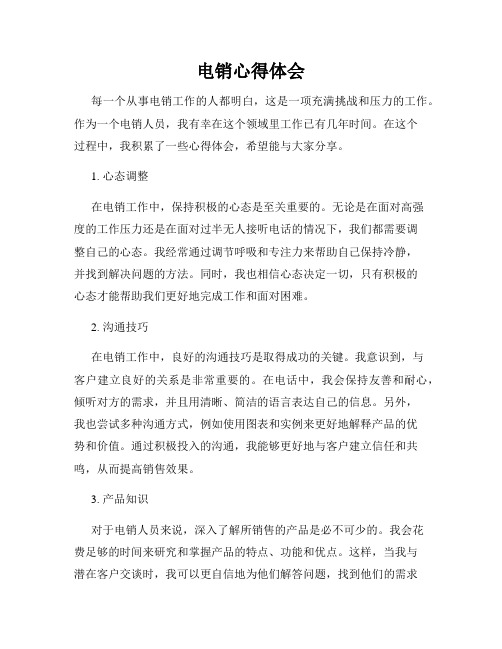 电销心得体会

每一个从事电销工作的人都明白，这是一项充满挑战和压力的工作。作为一个电销人员，我有幸在这个领域里工作已有几年时间。在这个过程中，我积累了一些心得体会，希望能与大家分享。

1. 心态调整

在电销工作中，保持积极的心态是至关重要的。无论是在面对高强度的工作压力还是在面对过半无人接听电话的情况下，我们都需要调整自己的心态。我经常通过调节呼吸和专注力来帮助自己保持冷静，并找到解决问题的方法。同时，我也相信心态决定一切，只有积极的心态才能帮助我们更好地完成工作和面对困难。

2. 沟通技巧

在电销工作中，良好的沟通技巧是取得成功的关键。我意识到，与客户建立良好的关系是非常重要的。在电话中，我会保持友善和耐心，倾听对方的需求，并且用清晰、简洁的语言表达自己的信息。另外，我也尝试多种沟通方式，例如使用图表和实例来更好地解释产品的优势和价值。通过积极投入的沟通，我能够更好地与客户建立信任和共鸣，从而提高销售效果。

3. 产品知识

对于电销人员来说，深入了解所销售的产品是必不可少的。我会花费足够的时间来研究和掌握产品的特点、功能和优点。这样，当我与潜在客户交谈时，我可以更自信地为他们解答问题，找到他们的需求